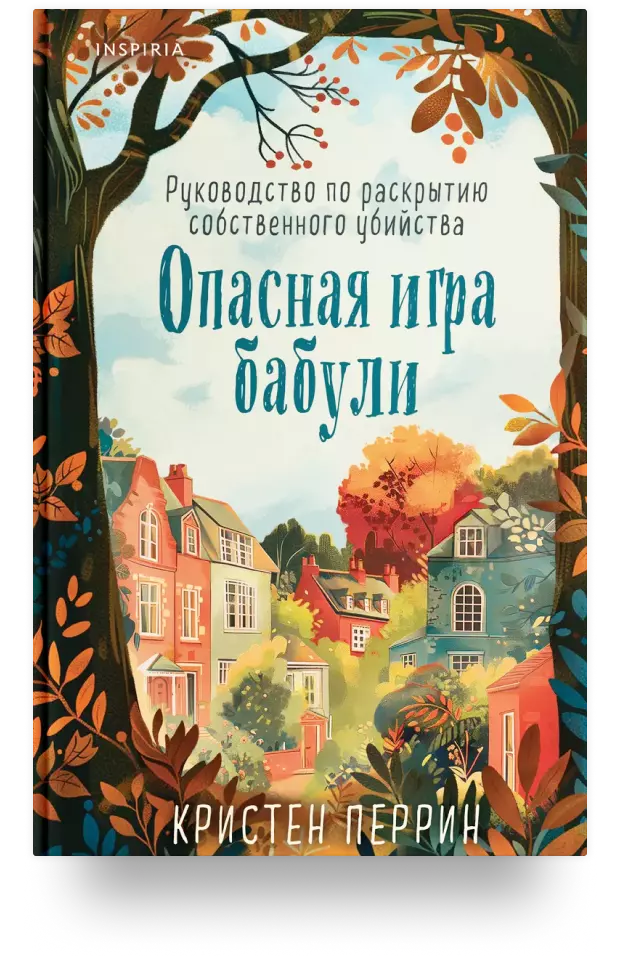 INSPIRIA

Руководство по раскрытию собственного убийства

Опасная игра бабули

КРИСТЕН ПЕРРИН